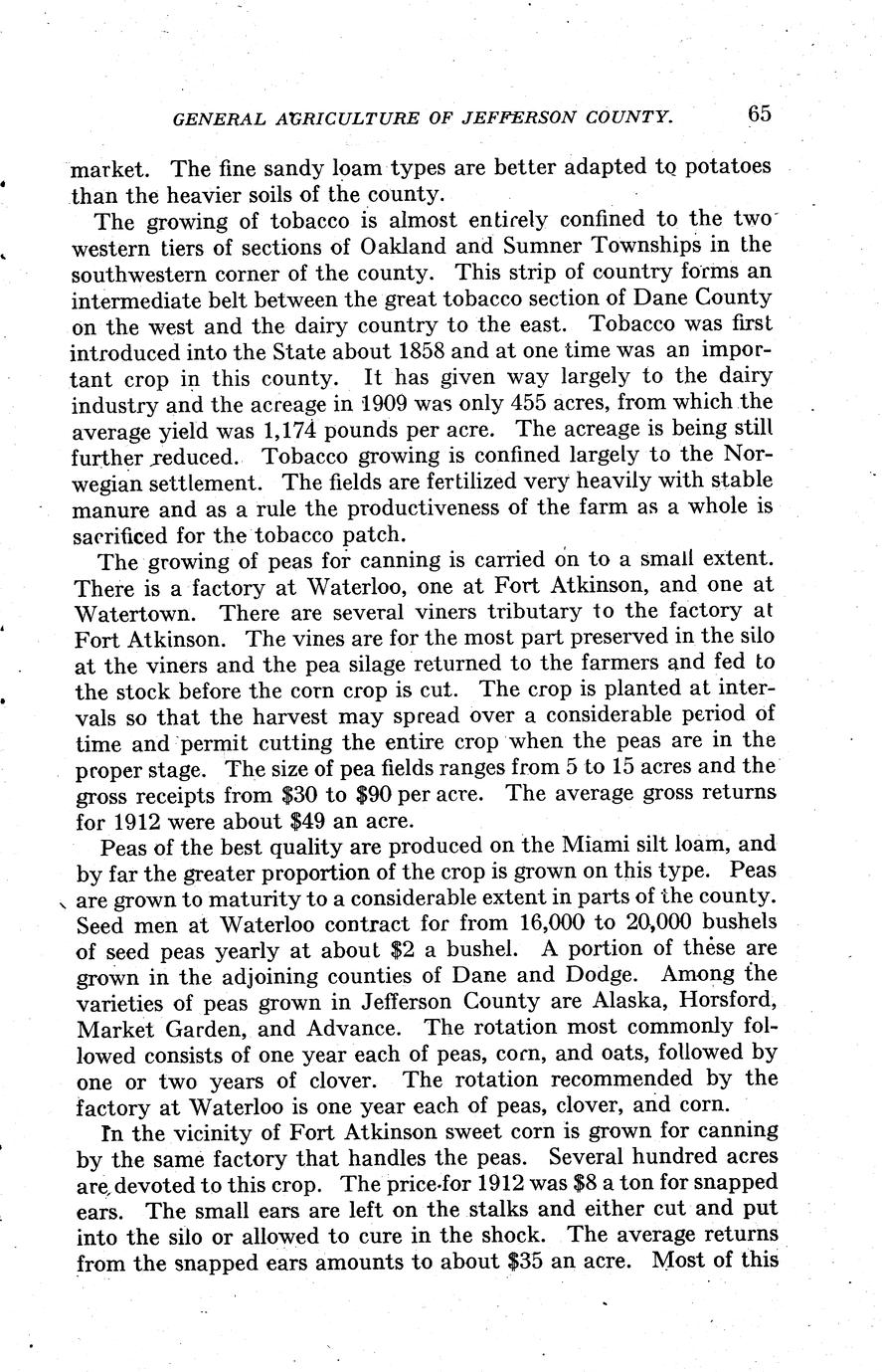 GENERAL AGRICULTURE OF JEFFERSON COUNTY. 65

market. The fine sandy loam types are better adapted to potatoes than the heavier soils of the county.

The growing of tobacco is almost entirely confined to the two western tiers of sections of Oakland and Sumner Townships in the southwestern corner of the county. This strip of country forms an intermediate belt between the great tobacco section of Dane County on the west and the dairy country to the east. Tobacco was first introduced into the State about 1858 and at one time was an important crop in this county. It has given way largely to the dairy industry and the acreage in 1909 was only 455 acres, from which the average yield was 1,174 pounds per acre. The acreage is being still further reduced. Tobacco growing is confined largely to the Norwegian settlement. The fields are fertilized very heavily with stable manure and as a rule the productiveness of the farm as a whole is sacrificed for the tobacco patch.

The growing of peas for canning is carried on to a small extent. There is a factory at Waterloo, one at Fort Atkinson, and one at Watertown. There are several viners tributary to the factory at Fort Atkinson. The vines are for the most part preserved in the silo at the viners and the pea silage returned to the farmers and fed to the stock before the corn crop is cut. The crop is planted at intervals so that the harvest may spread over a considerable period of time and permit cutting the entire crop when the peas are in the proper stage. The size of pea fields ranges from 5 to 15 acres and the gross receipts from \$30 to \$90 per acre. The average gross returns for 1912 were about \$49 an acre.

Peas of the best quality are produced on the Miami silt loam, and by far the greater proportion of the crop is grown on this type. Peas are grown to maturity to a considerable extent in parts of the county. Seed men at Waterloo contract for from 16,000 to 20,000 bushels of seed peas yearly at about \$2 a bushel. A portion of these are grown in the adjoining counties of Dane and Dodge. Among the varieties of peas grown in Jefferson County are Alaska, Horsford, Market Garden, and Advance. The rotation most commonly followed consists of one year each of peas, corn, and oats, followed by one or two years of clover. The rotation recommended by the factory at Waterloo is one year each of peas, clover, and corn.

In the vicinity of Fort Atkinson sweet corn is grown for canning by the same factory that handles the peas. Several hundred acres are devoted to this crop. The price for 1912 was \$8 a ton for snapped ears. The small ears are left on the stalks and either cut and put into the silo or allowed to cure in the shock. The average returns from the snapped ears amounts to about \$35 an acre. Most of this